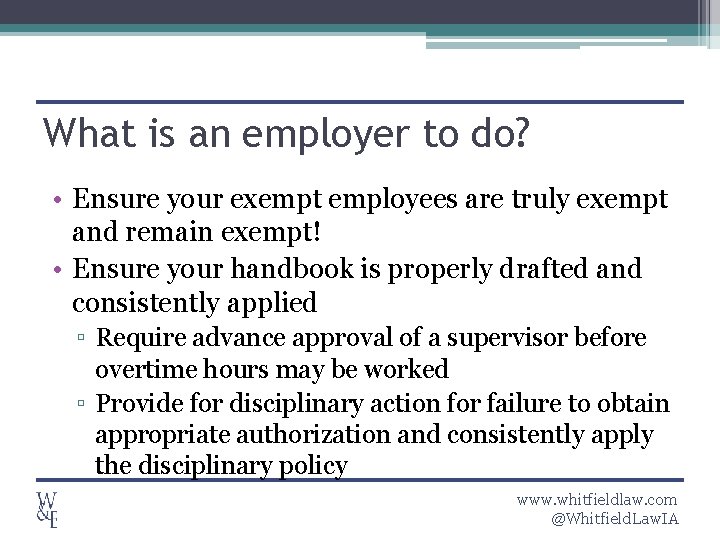 What is an employer to do?

• Ensure your exempt employees are truly exempt and remain exempt!
• Ensure your handbook is properly drafted and consistently applied
▫ Require advance approval of a supervisor before overtime hours may be worked
▫ Provide for disciplinary action for failure to obtain appropriate authorization and consistently apply the disciplinary policy

W&E

www.whitfieldlaw.com
@WhitfieldLawIA